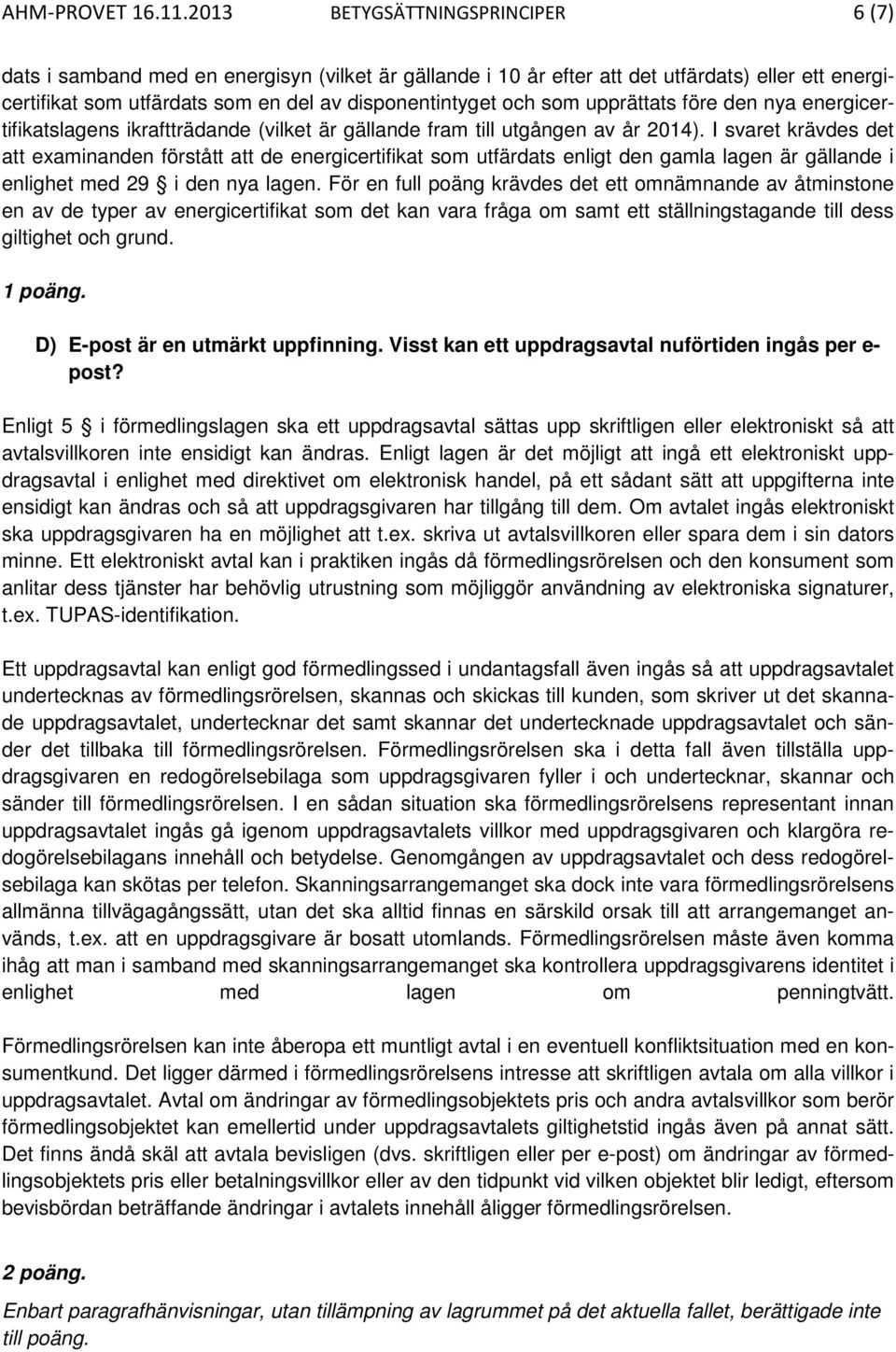 AHM-PROVET 16.11.2013 BETYGSÄTTNINGSPRINCIPER 6 (7)

dats i samband med en energisyn (vilket är gällande i 10 år efter att det utfärdats) eller ett energicertifikat som utfärdats som en del av disponentintyget och som upprättats före den nya energicertifikatslagens ikraftträdande (vilket är gällande fram till utgången av år 2014). I svaret krävdes det att examinanden förstått att de energicertifikat som utfärdats enligt den gamla lagen är gällande i enlighet med 29 § i den nya lagen. För en full poäng krävdes det ett omnämnande av åtminstone en av de typer av energicertifikat som det kan vara fråga om samt ett ställningstagande till dess giltighet och grund.

1 poäng.

D) E-post är en utmärkt uppfinning. Visst kan ett uppdragsavtal nuförtiden ingås per e-post?

Enligt 5 § i förmedlingslagen ska ett uppdragsavtal sättas upp skriftligen eller elektroniskt så att avtalsvillkoren inte ensidigt kan ändras. Enligt lagen är det möjligt att ingå ett elektroniskt uppdragsavtal i enlighet med direktivet om elektronisk handel, på ett sådant sätt att uppgifterna inte ensidigt kan ändras och så att uppdragsgivaren har tillgång till dem. Om avtalet ingås elektroniskt ska uppdragsgivaren ha en möjlighet att t.ex. skriva ut avtalsvillkoren eller spara dem i sin dators minne. Ett elektroniskt avtal kan i praktiken ingås då förmedlingsrörelsen och den konsument som anlitar dess tjänster har behövlig utrustning som möjliggör användning av elektroniska signaturer, t.ex. TUPAS-identifikation.

Ett uppdragsavtal kan enligt god förmedlingssed i undantagsfall även ingås så att uppdragsavtalet undertecknas av förmedlingsrörelsen, skannas och skickas till kunden, som skriver ut det skannade uppdragsavtalet, undertecknar det samt skannar det undertecknade uppdragsavtalet och sänder det tillbaka till förmedlingsrörelsen. Förmedlingsrörelsen ska i detta fall även tillställa uppdragsgivaren en redogörelsebilaga som uppdragsgivaren fyller i och undertecknar, skannar och sänder till förmedlingsrörelsen. I en sådan situation ska förmedlingsrörelsens representant innan uppdragsavtalet ingås gå igenom uppdragsavtalets villkor med uppdragsgivaren och klargöra redogörelsebilagans innehåll och betydelse. Genomgången av uppdragsavtalet och dess redogörelsebilaga kan skötas per telefon. Skanningsarrangemanget ska dock inte vara förmedlingsrörelsens allmänna tillvägagångssätt, utan det ska alltid finnas en särskild orsak till att arrangemanget används, t.ex. att en uppdragsgivare är bosatt utomlands. Förmedlingsrörelsen måste även komma ihåg att man i samband med skanningsarrangemanget ska kontrollera uppdragsgivarens identitet i enlighet med lagen om penningtvätt.

Förmedlingsrörelsen kan inte åberopa ett muntligt avtal i en eventuell konfliktsituation med en konsumentkund. Det ligger därmed i förmedlingsrörelsens intresse att skriftligen avtala om alla villkor i uppdragsavtalet. Avtal om ändringar av förmedlingsobjektets pris och andra avtalsvillkor som berör förmedlingsobjektet kan emellertid under uppdragsavtalets giltighetstid ingås även på annat sätt. Det finns ändå skäl att avtala bevisligen (dvs. skriftligen eller per e-post) om ändringar av förmedlingsobjektets pris eller betalningsvillkor eller av den tidpunkt vid vilken objektet blir ledigt, eftersom bevisbördan beträffande ändringar i avtalets innehåll åligger förmedlingsrörelsen.

2 poäng.

Enbart paragrafhänvisningar, utan tillämpning av lagrummet på det aktuella fallet, berättigade inte till poäng.